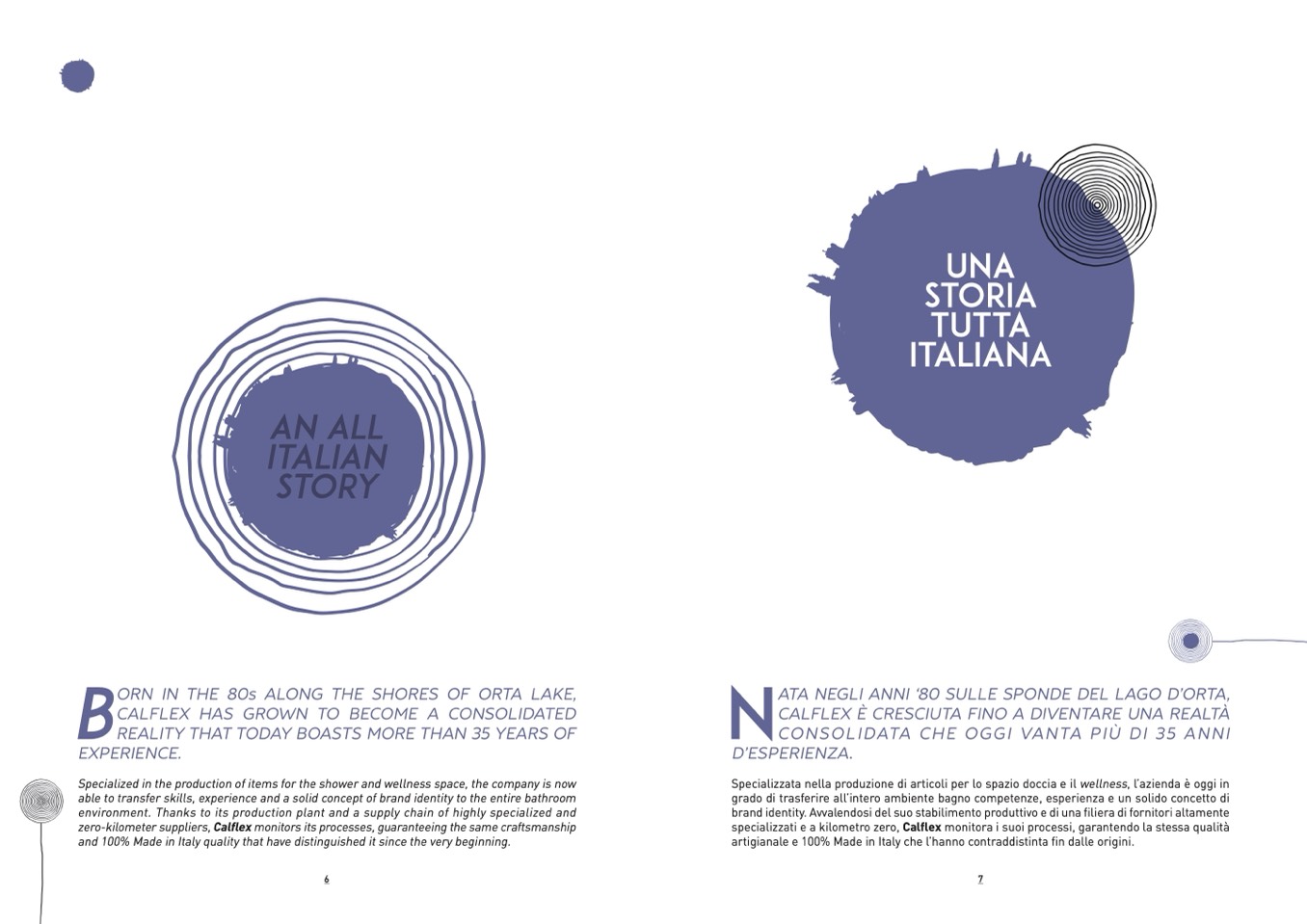 AN ALL ITALIAN STORY

BORN IN THE 80s ALONG THE SHORES OF ORTA LAKE, CALFLEX HAS GROWN TO BECOME A CONSOLIDATED REALITY THAT TODAY BOASTS MORE THAN 35 YEARS OF EXPERIENCE.

Specialized in the production of items for the shower and wellness space, the company is now able to transfer skills, experience and a solid concept of brand identity to the entire bathroom environment. Thanks to its production plant and a supply chain of highly specialized and zero-kilometer suppliers, Calflex monitors its processes, guaranteeing the same craftsmanship and 100% Made in Italy quality that have distinguished it since the very beginning.

6

UNA STORIA TUTTA ITALIANA

NATA NEGLI ANNI '80 SULLE SPONDE DEL LAGO D'ORTA, CALFLEX È CRESCIUTA FINO A DIVENTARE UNA REALTÀ CONSOLIDATA CHE OGGI VANTA PIÙ DI 35 ANNI D'ESPERIENZA.

Specializzata nella produzione di articoli per lo spazio doccia e il wellness, l'azienda è oggi in grado di trasferire all'intero ambiente bagno competenze, esperienza e un solido concetto di brand identity. Avvalendosi del suo stabilimento produttivo e di una filiera di fornitori altamente specializzati e a kilometro zero, Calflex monitora i suoi processi, garantendo la stessa qualità artigianale e 100% Made in Italy che l'hanno contraddistinta fin dalle origini.

7